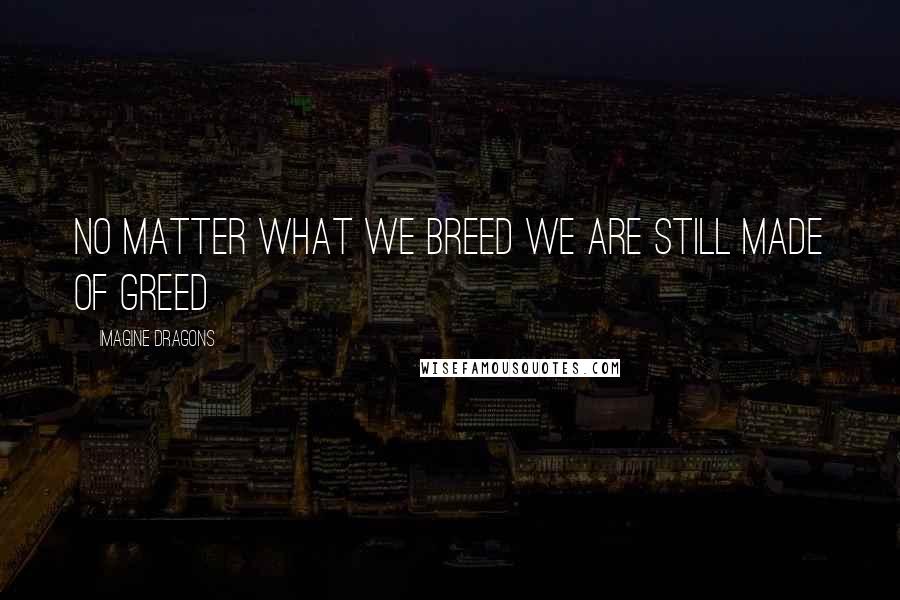 NO MATTER WHAT WE BREED WE ARE STILL MADE OF GREED

IMAGINE DRAGONS

WISEFAMOUSQUOTES.COM